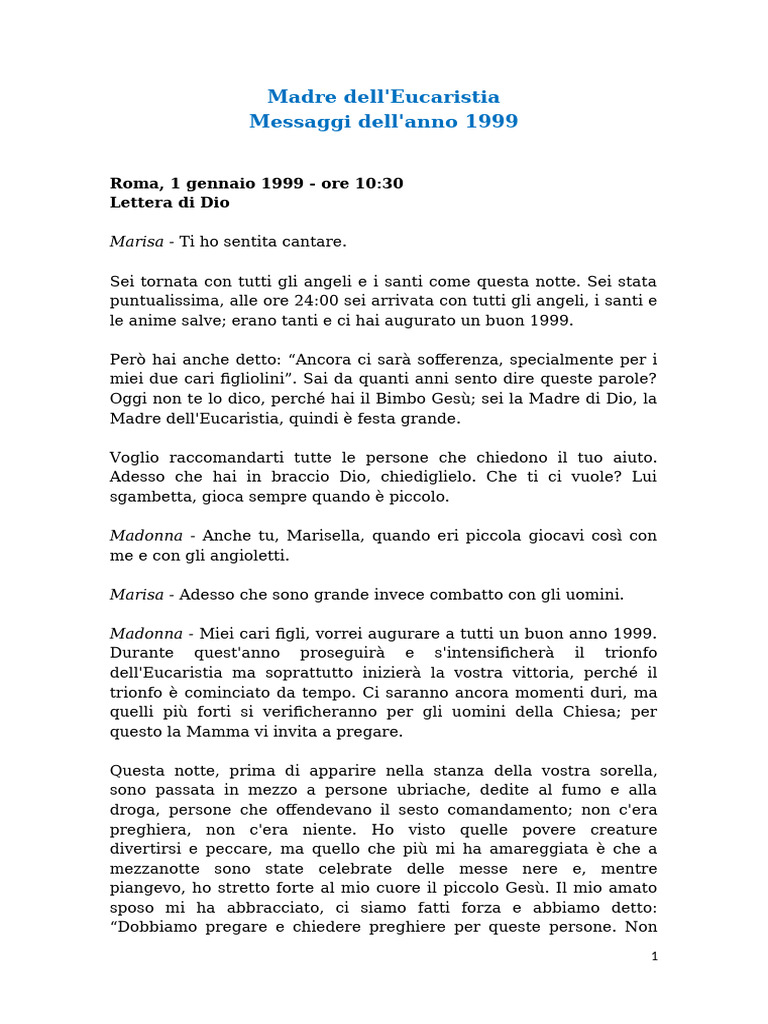 Madre dell'Eucaristia
Messaggi dell'anno 1999

Roma, 1 gennaio 1999 - ore 10:30
Lettera di Dio

Marisa - Ti ho sentita cantare.

Sei tornata con tutti gli angeli e i santi come questa notte. Sei stata puntualissima, alle ore 24:00 sei arrivata con tutti gli angeli, i santi e le anime salve; erano tanti e ci hai augurato un buon 1999.

Però hai anche detto: “Ancora ci sarà sofferenza, specialmente per i miei due cari figliolini”. Sai da quanti anni sento dire queste parole? Oggi non te lo dico, perché hai il Bimbo Gesù; sei la Madre di Dio, la Madre dell'Eucaristia, quindi è festa grande.

Voglio raccomandarti tutte le persone che chiedono il tuo aiuto. Adesso che hai in braccio Dio, chiediglielo. Che ti ci vuole? Lui sgambetta, gioca sempre quando è piccolo.

Madonna - Anche tu, Marisella, quando eri piccola giocavi così con me e con gli angioletti.

Marisa - Adesso che sono grande invece combatto con gli uomini.

Madonna - Miei cari figli, vorrei augurare a tutti un buon anno 1999. Durante quest'anno proseguirà e s'intensificherà il trionfo dell'Eucaristia ma soprattutto inizierà la vostra vittoria, perché il trionfo è cominciato da tempo. Ci saranno ancora momenti duri, ma quelli più forti si verificheranno per gli uomini della Chiesa; per questo la Mamma vi invita a pregare.

Questa notte, prima di apparire nella stanza della vostra sorella, sono passata in mezzo a persone ubriache, dedite al fumo e alla droga, persone che offendevano il sesto comandamento; non c'era preghiera, non c'era niente. Ho visto quelle povere creature divertirsi e peccare, ma quello che più mi ha amareggiata è che a mezzanotte sono state celebrate delle messe nere e, mentre piangevo, ho stretto forte al mio cuore il piccolo Gesù. Il mio amato sposo mi ha abbracciato, ci siamo fatti forza e abbiamo detto: “Dobbiamo pregare e chiedere preghiere per queste persone. Non

1